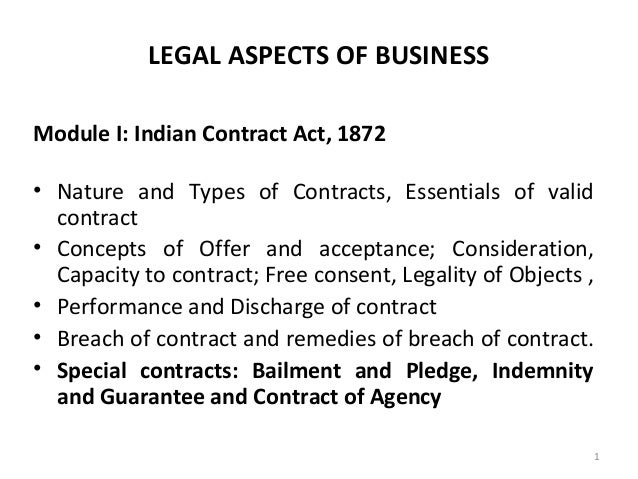 LEGAL ASPECTS OF BUSINESS

Module I: Indian Contract Act, 1872

• Nature and Types of Contracts, Essentials of valid contract
• Concepts of Offer and acceptance; Consideration, Capacity to contract; Free consent, Legality of Objects ,
• Performance and Discharge of contract
• Breach of contract and remedies of breach of contract.
• Special contracts: Bailment and Pledge, Indemnity and Guarantee and Contract of Agency

1